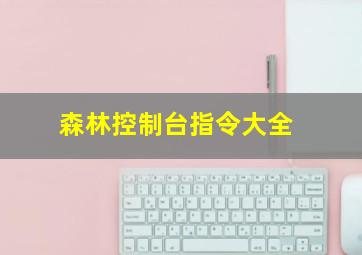 森林控制台指令大全